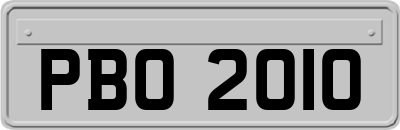 PBO 2010